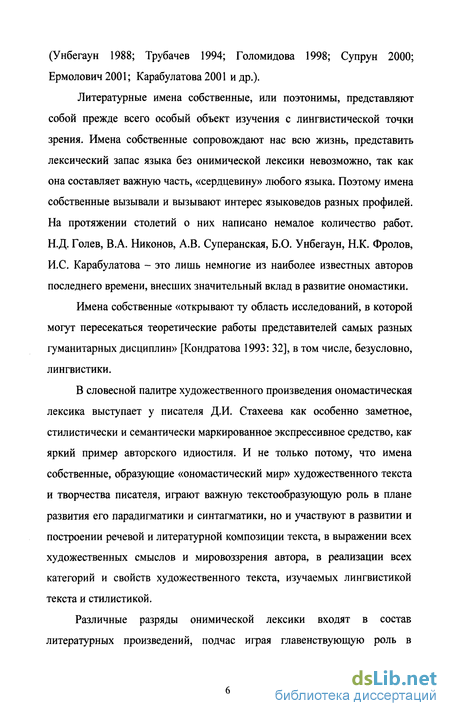 (Унбегаун 1988; Трубачев 1994; Голомидова 1998; Супрун 2000; Ермолович 2001; Карабулатова 2001 и др.).

Литературные имена собственные, или поэтонимы, представляют собой прежде всего особый объект изучения с лингвистической точки зрения. Имена собственные сопровождают нас всю жизнь, представить лексический запас языка без онимической лексики невозможно, так как она составляет важную часть, «сердцевину» любого языка. Поэтому имена собственные вызывали и вызывают интерес языковедов разных профилей. На протяжении столетий о них написано немалое количество работ. Н.Д. Голев, В.А. Никонов, А.В. Суперанская, Б.О. Унбегаун, Н.К. Фролов, И.С. Карабулатова – это лишь немногие из наиболее известных авторов последнего времени, внесших значительный вклад в развитие ономастики.

Имена собственные «открывают ту область исследований, в которой могут пересекаться теоретические работы представителей самых разных гуманитарных дисциплин» [Кондратова 1993: 32], в том числе, безусловно, лингвистики.

В словесной палитре художественного произведения ономастическая лексика выступает у писателя Д.И. Стахеева как особенно заметное, стилистически и семантически маркированное экспрессивное средство, как яркий пример авторского идиостиля. И не только потому, что имена собственные, образующие «ономастический мир» художественного текста и творчества писателя, играют важную текстообразующую роль в плане развития его парадигматики и синтагматики, но и участвуют в развитии и построении речевой и литературной композиции текста, в выражении всех художественных смыслов и мировоззрения автора, в реализации всех категорий и свойств художественного текста, изучаемых лингвистикой текста и стилистикой.

Различные разряды онимической лексики входят в состав литературных произведений, подчас играя главенствующую роль в

6

dsLib.net
библиотека диссертаций